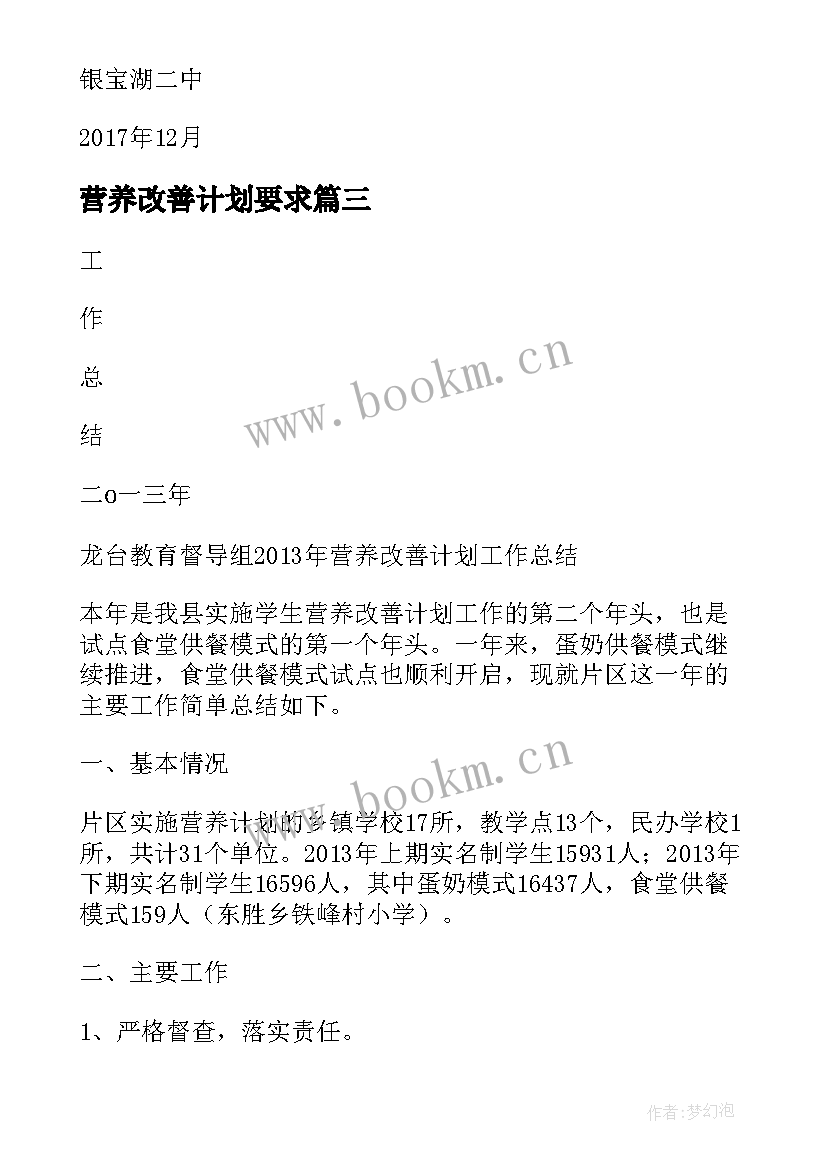 银宝湖二中

2017年12月

营养改善计划要求篇三

工

作

总

结

二o一三年

龙台教育督导组2013年营养改善计划工作总结

本年是我县实施学生营养改善计划工作的第二个年头，也是试点食堂供餐模式的第一个年头。一年来，蛋奶供餐模式继续推进，食堂供餐模式试点也顺利开启，现就片区这一年的主要工作简单总结如下。

一、基本情况

片区实施营养计划的乡镇学校17所，教学点13个，民办学校1所，共计31个单位。2013年上期实名制学生15931人；2013年下期实名制学生16596人，其中蛋奶模式16437人，食堂供餐模式159人（东胜乡铁峰村小学）。

二、主要工作

1、严格督查，落实责任。

www.bookm.cn

www.bookm.cn

作者:梦幻泡